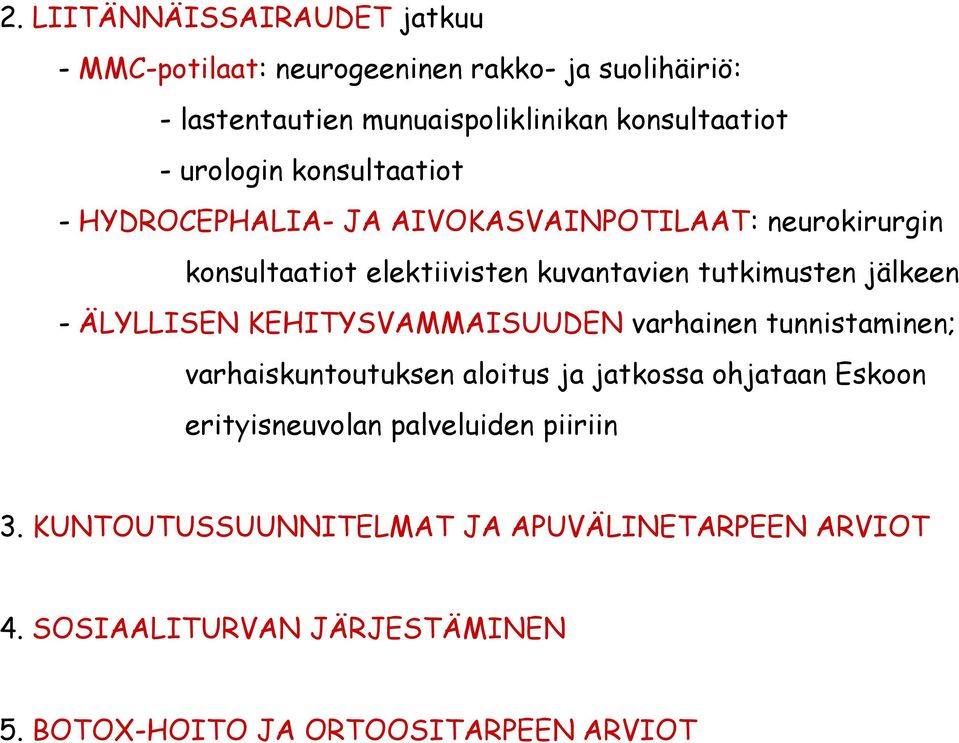 2. LIITÄNNÄISSAIRAUDET jatkuu

- MMC-potilaat: neurogeeninen rakko- ja suolihäiriö:

- lastentautien munuaispoliklinikan konsultaatiot

- urologin konsultaatiot

- HYDROCEPHALIA- JA AIVOKASVAINPOTILAAT: neurokirurgin konsultaatiot elektiivisten kuvantavien tutkimusten jälkeen

- ÄLYLLISEN KEHITYSVAMMAISUUDEN varhainen tunnistaminen; varhaiskuntoutuksen aloitus ja jatkossa ohjataan Eskoon erityisneuvolan palveluiden piiriin

3. KUNTOUTUSSUUNNITELMAT JA APUVÄLINETARPEEN ARVIOT

4. SOSIAALITURVAN JÄRJESTÄMINEN

5. BOTOX-HOITO JA ORTOOSITARPEEN ARVIOT